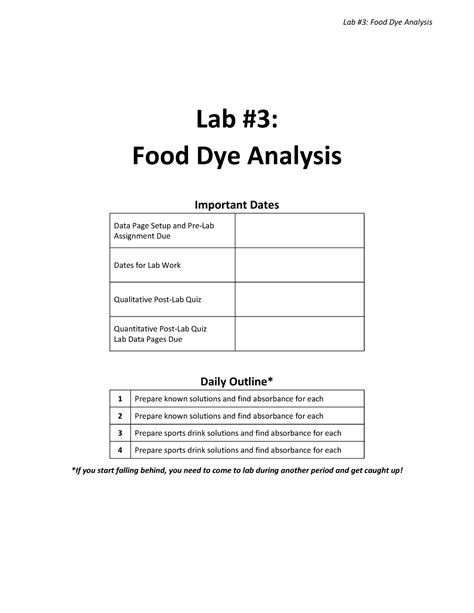 Lab #3: Food Dye Analysis

Lab #3:
Food Dye Analysis

Important Dates

| Data Page Setup and Pre-Lab Assignment Due | |
|---|---|
| Dates for Lab Work | |
| Qualitative Post-Lab Quiz | |
| Quantitative Post-Lab Quiz Lab Data Pages Due | |

Daily Outline*

| 1 | Prepare known solutions and find absorbance for each |
|---|---|
| 2 | Prepare known solutions and find absorbance for each |
| 3 | Prepare sports drink solutions and find absorbance for each |
| 4 | Prepare sports drink solutions and find absorbance for each |

*If you start falling behind, you need to come to lab during another period and get caught up!